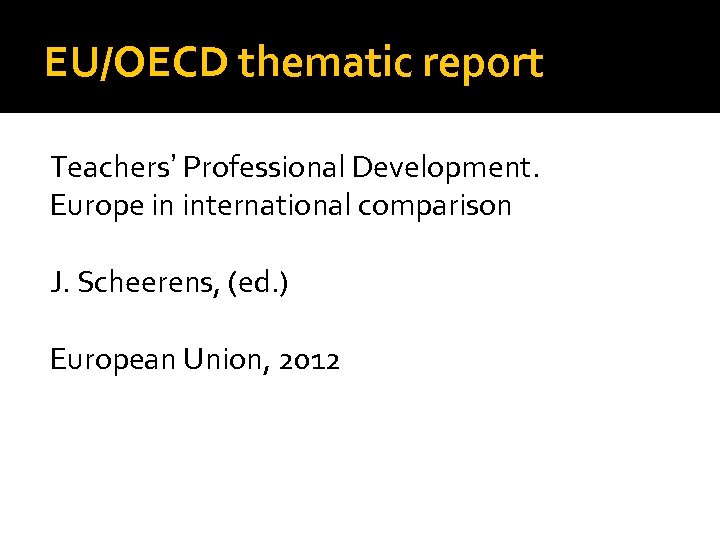 EU/OECD thematic report

Teachers' Professional Development. Europe in international comparison

J. Scheerens, (ed.)

European Union, 2012